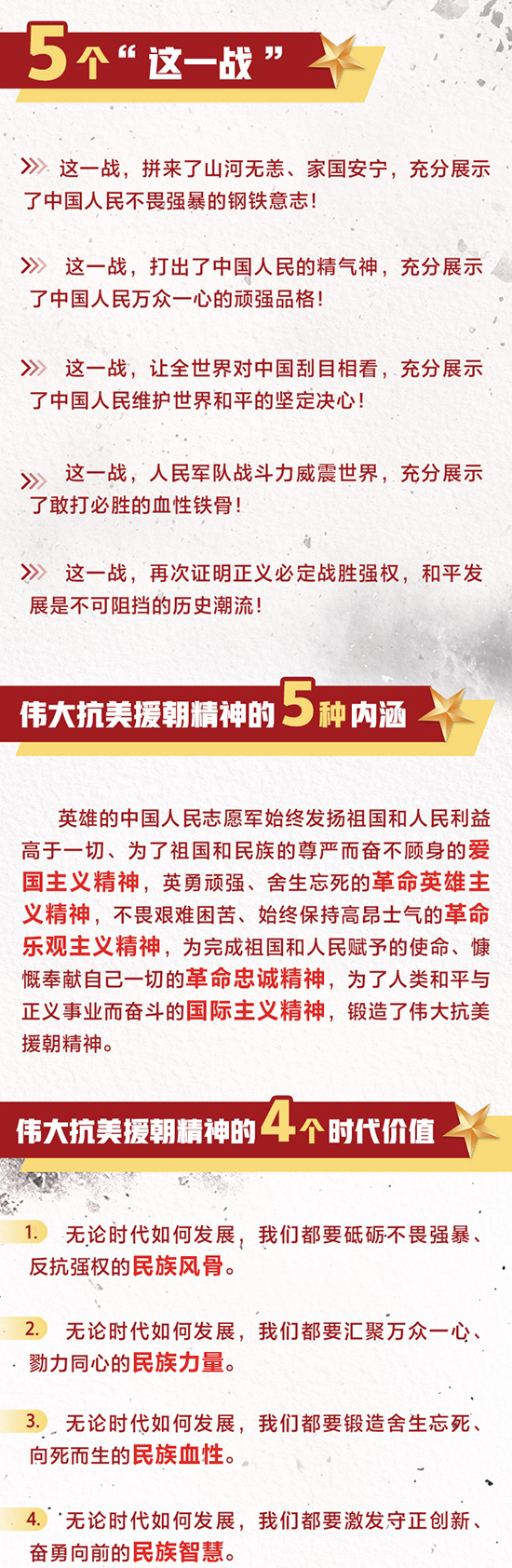 5个“这一战”

这一战，拼来了山河无恙、家国安宁，充分展示了中国人民不畏强暴的钢铁意志！

这一战，打出了中国人民的精气神，充分展示了中国人民万众一心的顽强品格！

这一战，让全世界对中国刮目相看，充分展示了中国人民维护世界和平的坚定决心！

这一战，人民军队战斗力威震世界，充分展示了敢打必胜的血性铁骨！

这一战，再次证明正义必定战胜强权，和平发展是不可阻挡的历史潮流！

伟大抗美援朝精神的5种内涵

英雄的中国人民志愿军始终发扬祖国和人民利益高于一切、为了祖国和民族的尊严而奋不顾身的爱国主义精神，英勇顽强、舍生忘死的革命英雄主义精神，不畏艰难困苦、始终保持高昂士气的革命乐观主义精神，为完成祖国和人民赋予的使命、慷慨奉献自己一切的革命忠诚精神，为了人类和平与正义事业而奋斗的国际主义精神，锻造了伟大抗美援朝精神。

伟大抗美援朝精神的4个时代价值

1. 无论时代如何发展，我们都要砥砺不畏强暴、反抗强权的民族风骨。

2. 无论时代如何发展，我们都要汇聚万众一心、勠力同心的民族力量。

3. 无论时代如何发展，我们都要锻造舍生忘死、向死而生的民族血性。

4. 无论时代如何发展，我们都要激发守正创新、奋勇向前的民族智慧。